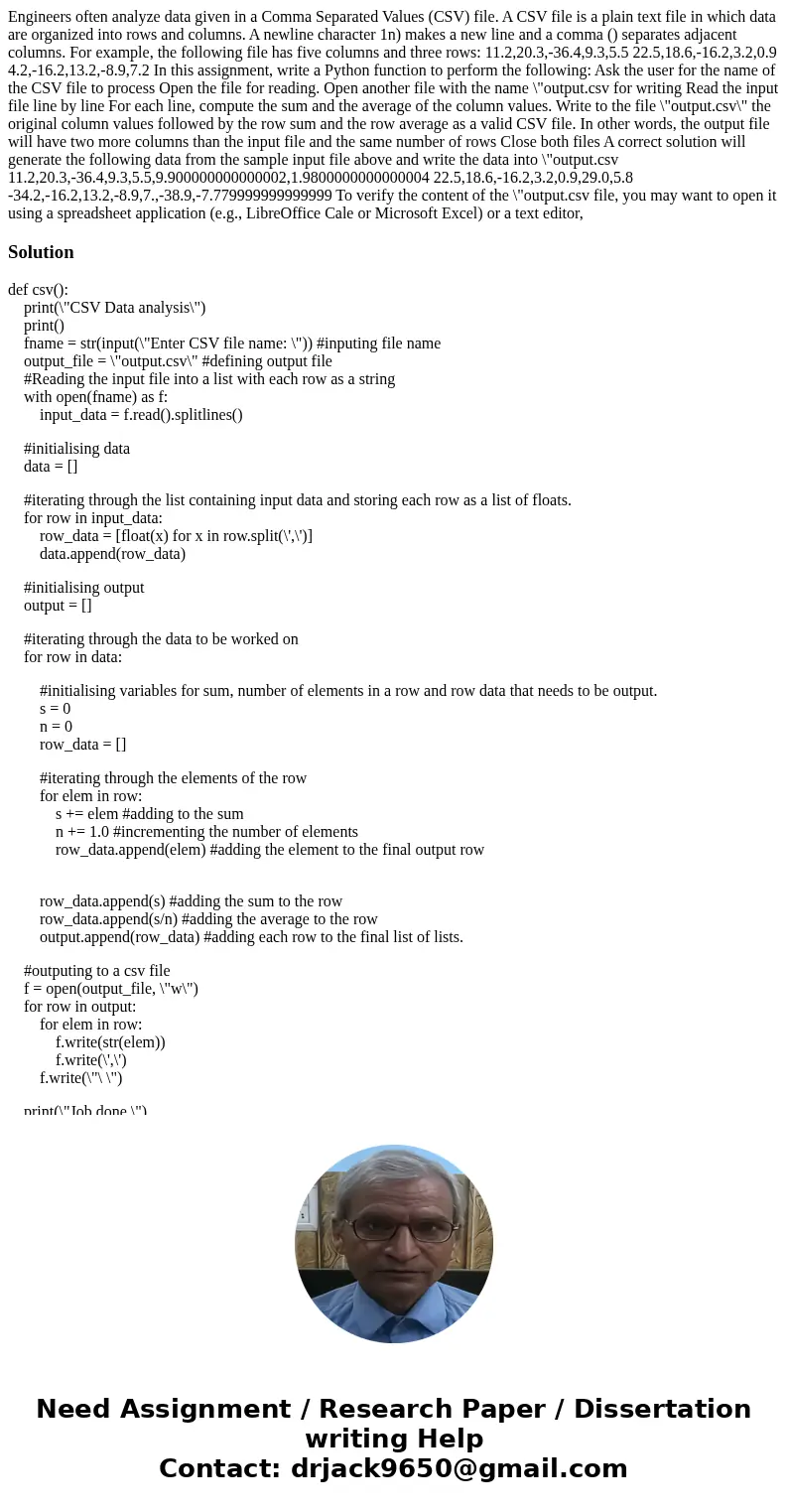 Engineers often analyze data given in a Comma Separated Values (CSV) file. A CSV file is a plain text file in which data are organized into rows and columns. A newline character 1n) makes a new line and a comma () separates adjacent columns. For example, the following file has five columns and three rows: 11.2,20.3,-36.4,9.3,5.5 22.5,18.6,-16.2,3.2,0.9 4.2,-16.2,13.2,-8.9,7.2 In this assignment, write a Python function to perform the following: Ask the user for the name of the CSV file to process Open the file for reading. Open another file with the name \"output.csv for writing Read the input file line by line For each line, compute the sum and the average of the column values. Write to the file \"output.csv\" the original column values followed by the row sum and the row average as a valid CSV file. In other words, the output file will have two more columns than the input file and the same number of rows Close both files A correct solution will generate the following data from the sample input file above and write the data into \"output.csv 11.2,20.3,-36.4,9.3,5.5,9.900000000000002,1.9800000000000004 22.5,18.6,-16.2,3.2,0.9,29.0,5.8 -34.2,-16.2,13.2,-8.9,7.,-38.9,-7.779999999999999 To verify the content of the \"output.csv file, you may want to open it using a spreadsheet application (e.g., LibreOffice Cale or Microsoft Excel) or a text editor,

Solution

def csv():
print(\"CSV Data analysis\")
print()
fname = str(input(\"Enter CSV file name: \")) #inputing file name
output_file = \"output.csv\" #defining output file
#Reading the input file into a list with each row as a string
with open(fname) as f:
input_data = f.read().splitlines()

#initialising data
data = []

#iterating through the list containing input data and storing each row as a list of floats.
for row in input_data:
row_data = [float(x) for x in row.split(\',\')]
data.append(row_data)

#initialising output
output = []

#iterating through the data to be worked on
for row in data:

#initialising variables for sum, number of elements in a row and row data that needs to be output.
s = 0
n = 0
row_data = []

#iterating through the elements of the row
for elem in row:
s += elem #adding to the sum
n += 1.0 #incrementing the number of elements
row_data.append(elem) #adding the element to the final output row

row_data.append(s) #adding the sum to the row
row_data.append(s/n) #adding the average to the row
output.append(row_data) #adding each row to the final list of lists.

#outputing to a csv file
f = open(output_file, \"w\")
for row in output:
for elem in row:
f.write(str(elem))
f.write(\',\')
f.write(\"\ \")

print(\"Job done \")

Need Assignment / Research Paper / Dissertation writing Help
Contact: drjack9650@gmail.com